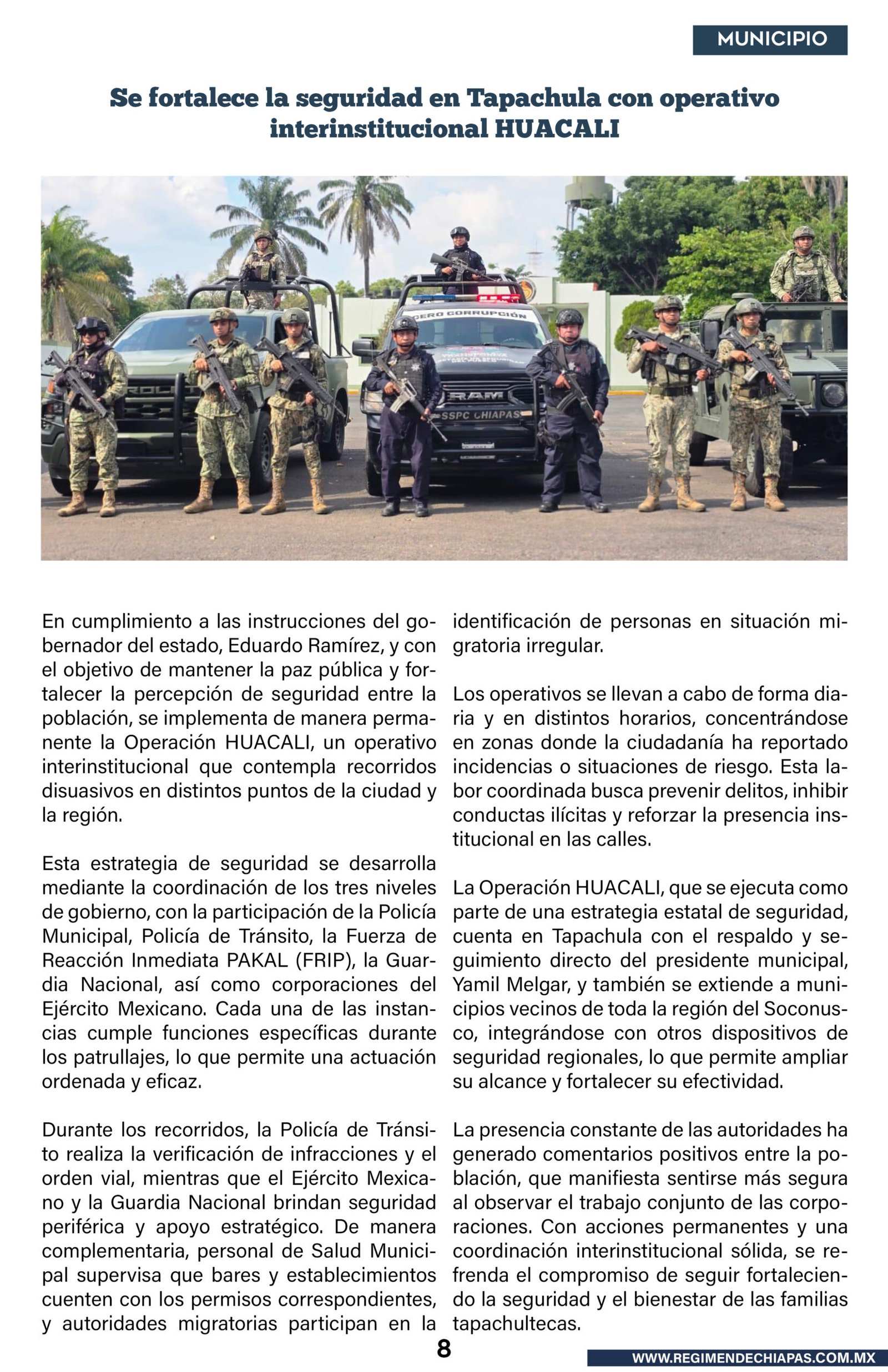 MUNICIPIO

Se fortalece la seguridad en Tapachula con operativo interinstitucional HUACALI

CERO CORRUPCIÓN

RAM

SSPC CHIAPAS

En cumplimiento a las instrucciones del gobernador del estado, Eduardo Ramírez, y con el objetivo de mantener la paz pública y fortalecer la percepción de seguridad entre la población, se implementa de manera permanente la Operación HUACALI, un operativo interinstitucional que contempla recorridos disuasivos en distintos puntos de la ciudad y la región.

Esta estrategia de seguridad se desarrolla mediante la coordinación de los tres niveles de gobierno, con la participación de la Policía Municipal, Policía de Tránsito, la Fuerza de Reacción Inmediata PAKAL (FRIP), la Guardia Nacional, así como corporaciones del Ejército Mexicano. Cada una de las instancias cumple funciones específicas durante los patrullajes, lo que permite una actuación ordenada y eficaz.

Durante los recorridos, la Policía de Tránsito realiza la verificación de infracciones y el orden vial, mientras que el Ejército Mexicano y la Guardia Nacional brindan seguridad periférica y apoyo estratégico. De manera complementaria, personal de Salud Municipal supervisa que bares y establecimientos cuenten con los permisos correspondientes, y autoridades migratorias participan en la identificación de personas en situación migratoria irregular.

Los operativos se llevan a cabo de forma diaria y en distintos horarios, concentrándose en zonas donde la ciudadanía ha reportado incidencias o situaciones de riesgo. Esta labor coordinada busca prevenir delitos, inhibir conductas ilícitas y reforzar la presencia institucional en las calles.

La Operación HUACALI, que se ejecuta como parte de una estrategia estatal de seguridad, cuenta en Tapachula con el respaldo y seguimiento directo del presidente municipal, Yamil Melgar, y también se extiende a municipios vecinos de toda la región del Soconusco, integrándose con otros dispositivos de seguridad regionales, lo que permite ampliar su alcance y fortalecer su efectividad.

La presencia constante de las autoridades ha generado comentarios positivos entre la población, que manifiesta sentirse más segura al observar el trabajo conjunto de las corporaciones. Con acciones permanentes y una coordinación interinstitucional sólida, se refrenda el compromiso de seguir fortaleciendo la seguridad y el bienestar de las familias tapachultecas.

8

WWW.REGIMENDECHIAPAS.COM.MX